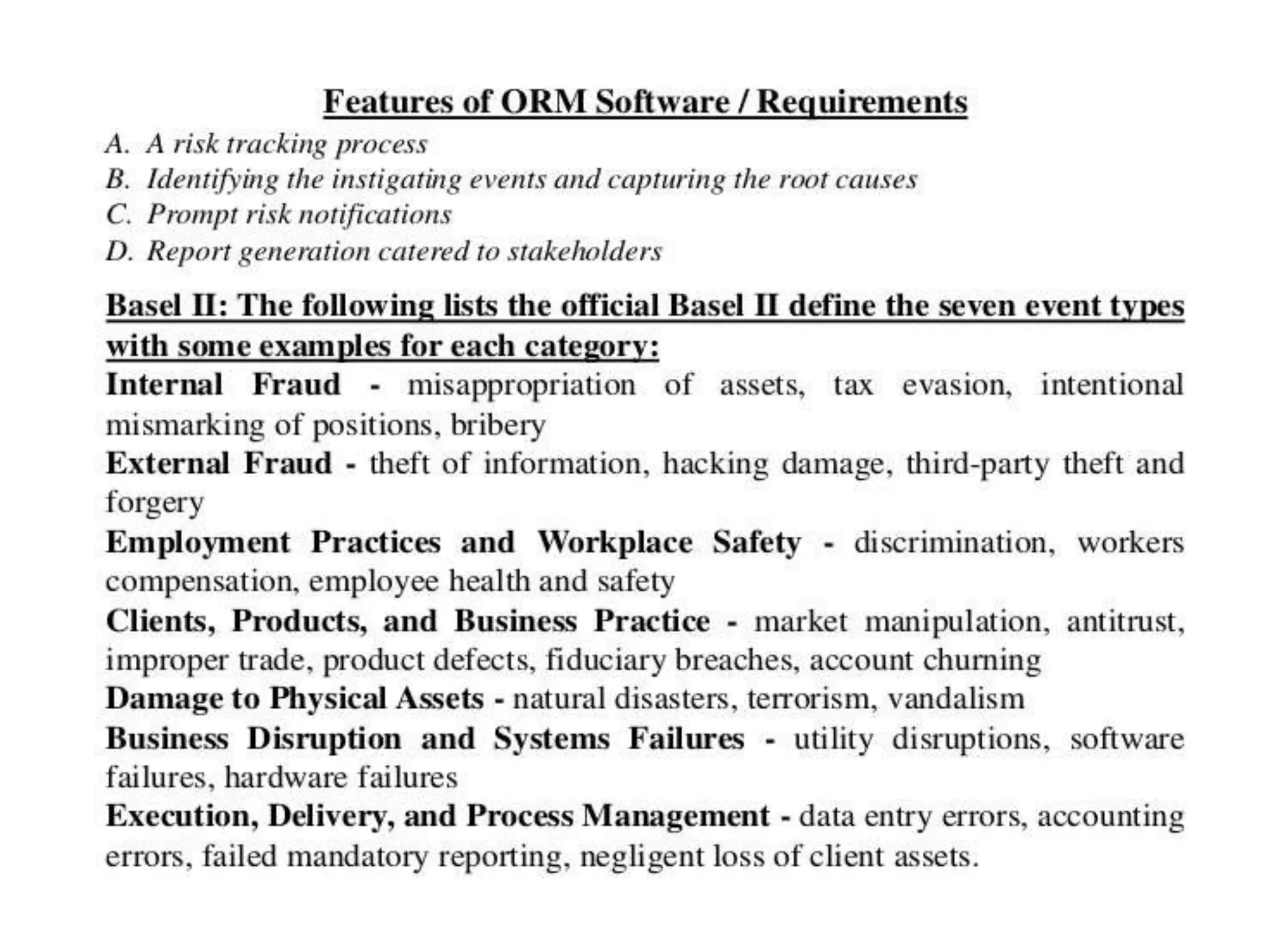 Features of ORM Software / Requirements

A. A risk tracking process
B. Identifying the instigating events and capturing the root causes
C. Prompt risk notifications
D. Report generation catered to stakeholders

Basel II: The following lists the official Basel II define the seven event types with some examples for each category:

Internal Fraud - misappropriation of assets, tax evasion, intentional mismarking of positions, bribery

External Fraud - theft of information, hacking damage, third-party theft and forgery

Employment Practices and Workplace Safety - discrimination, workers compensation, employee health and safety

Clients, Products, and Business Practice - market manipulation, antitrust, improper trade, product defects, fiduciary breaches, account churning

Damage to Physical Assets - natural disasters, terrorism, vandalism

Business Disruption and Systems Failures - utility disruptions, software failures, hardware failures

Execution, Delivery, and Process Management - data entry errors, accounting errors, failed mandatory reporting, negligent loss of client assets.